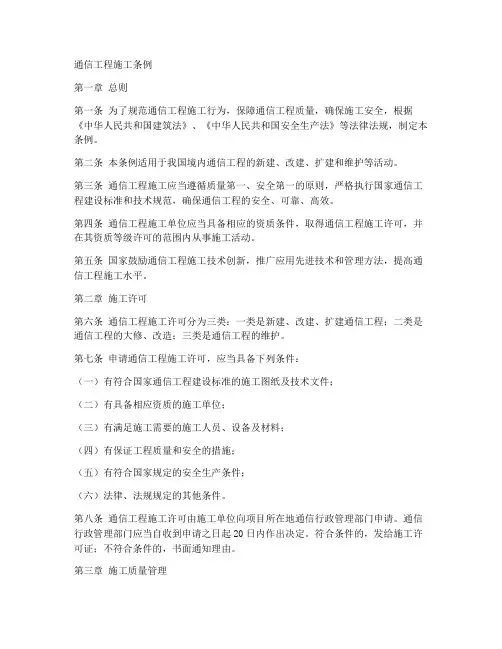 通信工程施工条例

第一章 总则

第一条 为了规范通信工程施工行为，保障通信工程质量，确保施工安全，根据《中华人民共和国建筑法》、《中华人民共和国安全生产法》等法律法规，制定本条例。

第二条 本条例适用于我国境内通信工程的新建、改建、扩建和维护等活动。

第三条 通信工程施工应当遵循质量第一、安全第一的原则，严格执行国家通信工程建设标准和技术规范，确保通信工程的安全、可靠、高效。

第四条 通信工程施工单位应当具备相应的资质条件，取得通信工程施工许可，并在其资质等级许可的范围内从事施工活动。

第五条 国家鼓励通信工程施工技术创新，推广应用先进技术和管理方法，提高通信工程施工水平。

第二章 施工许可

第六条 通信工程施工许可分为三类：一类是新建、改建、扩建通信工程；二类是通信工程的大修、改造；三类是通信工程的维护。

第七条 申请通信工程施工许可，应当具备下列条件：

（一）有符合国家通信工程建设标准的施工图纸及技术文件；

（二）有具备相应资质的施工单位；

（三）有满足施工需要的施工人员、设备及材料；

（四）有保证工程质量和安全的措施；

（五）有符合国家规定的安全生产条件；

（六）法律、法规规定的其他条件。

第八条 通信工程施工许可由施工单位向项目所在地通信行政管理部门申请。通信行政管理部门应当自收到申请之日起20日内作出决定。符合条件的，发给施工许可证；不符合条件的，书面通知理由。

第三章 施工质量管理